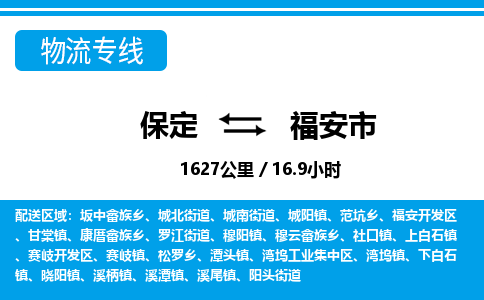 物流专线

保定 福安市

1627公里 / 16.9小时

配送区域：坂中畲族乡、城北街道、城南街道、城阳镇、范坑乡、福安开发区、甘棠镇、康厝畲族乡、罗江街道、穆阳镇、穆云畲族乡、社口镇、上白石镇、赛岐开发区、赛岐镇、松罗乡、潭头镇、湾坞工业集中区、湾坞镇、下白石镇、晓阳镇、溪柄镇、溪潭镇、溪尾镇、阳头街道